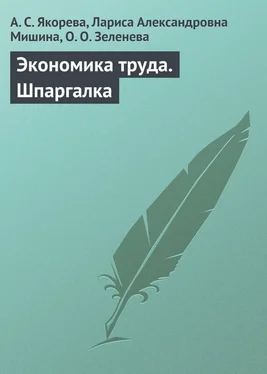 А. С. Якорева, Лариса Александровна Мишина, О. О. Зеленева

Экономика труда. Шпаргалка